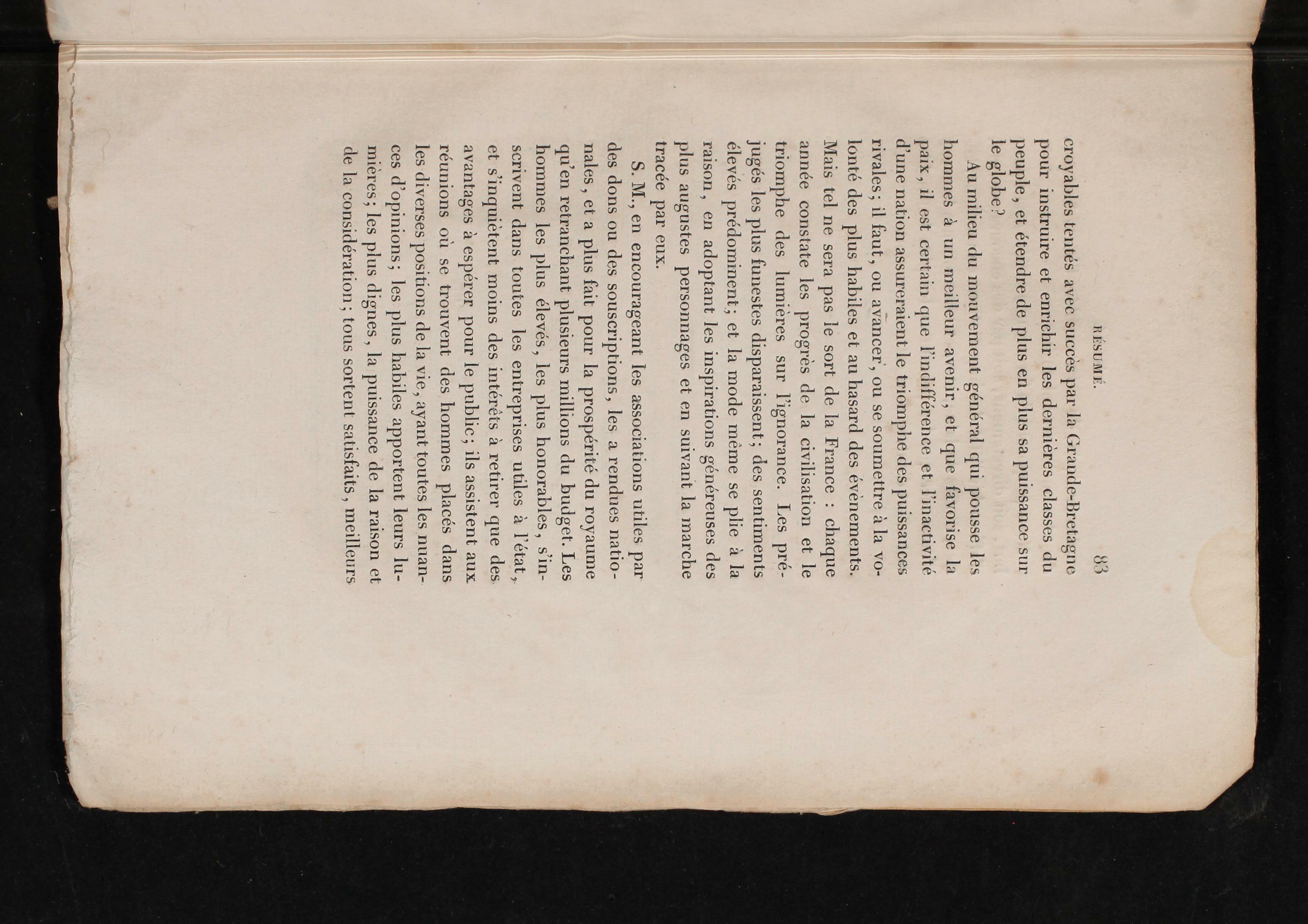 RÉSUMÉ. 83

croyables tentés avec succès par la Grande-Bretagne pour instruire et enrichir les dernières classes du peuple, et étendre de plus en plus sa puissance sur le globe?

Au milieu du mouvement général qui pousse les hommes à un meilleur avenir, et que favorise la paix, il est certain que l'indifférence et l'inactivité d'une nation assureraient le triomphe des puissances rivales; il faut, ou avancer, ou se soumettre à la volonté des plus habiles et au hasard des évènements. Mais tel ne sera pas le sort de la France : chaque année constate les progrès de la civilisation et le triomphe des lumières sur l'ignorance. Les préjugés les plus funestes disparaissent; des sentiments élevés prédominent; et la mode même se plie à la raison, en adoptant les inspirations généreuses des plus augustes personnages et en suivant la marche tracée par eux.

S. M., en encourageant les associations utiles par des dons ou des souscriptions, les a rendues nationales, et a plus fait pour la prospérité du royaume qu'en retranchant plusieurs millions du budget. Les hommes les plus élevés, les plus honorables, s'inscrivent dans toutes les entreprises utiles à l'état, et s'inquiètent moins des intérêts à retirer que des avantages à espérer pour le public; ils assistent aux réunions où se trouvent des hommes placés dans les diverses positions de la vie, ayant toutes les nuances d'opinions; les plus habiles apportent leurs lumières; les plus dignes, la puissance de la raison et de la considération; tous sortent satisfaits, meilleurs